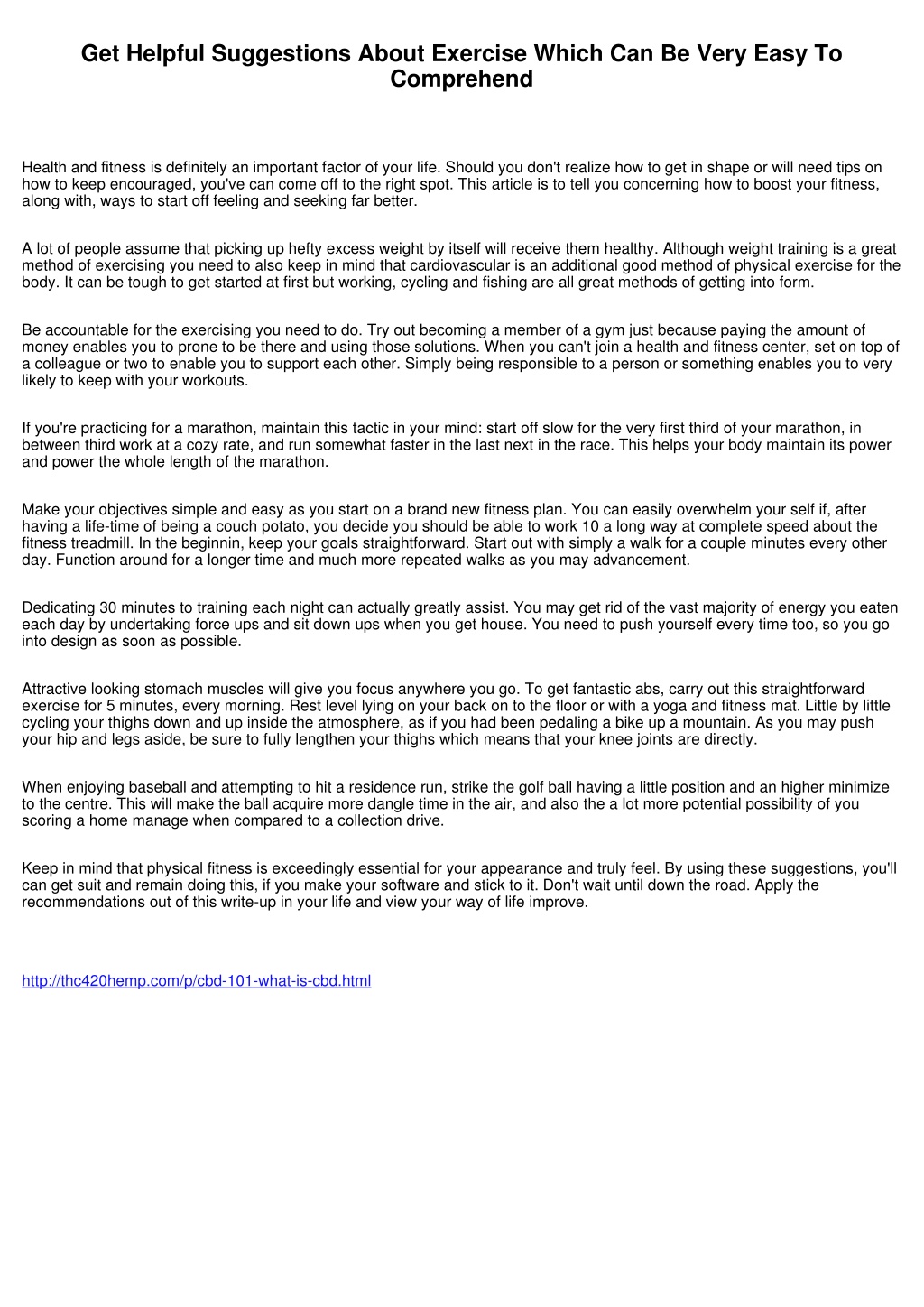 Get Helpful Suggestions About Exercise Which Can Be Very Easy To Comprehend

Health and fitness is definitely an important factor of your life. Should you don't realize how to get in shape or will need tips on how to keep encouraged, you've can come off to the right spot. This article is to tell you concerning how to boost your fitness, along with, ways to start off feeling and seeking far better.

A lot of people assume that picking up hefty excess weight by itself will receive them healthy. Although weight training is a great method of exercising you need to also keep in mind that cardiovascular is an additional good method of physical exercise for the body. It can be tough to get started at first but working, cycling and fishing are all great methods of getting into form.

Be accountable for the exercising you need to do. Try out becoming a member of a gym just because paying the amount of money enables you to prone to be there and using those solutions. When you can't join a health and fitness center, set on top of a colleague or two to enable you to support each other. Simply being responsible to a person or something enables you to very likely to keep with your workouts.

If you're practicing for a marathon, maintain this tactic in your mind: start off slow for the very first third of your marathon, in between third work at a cozy rate, and run somewhat faster in the last next in the race. This helps your body maintain its power and power the whole length of the marathon.

Make your objectives simple and easy as you start on a brand new fitness plan. You can easily overwhelm your self if, after having a life-time of being a couch potato, you decide you should be able to work 10 a long way at complete speed about the fitness treadmill. In the beginnin, keep your goals straightforward. Start out with simply a walk for a couple minutes every other day. Function around for a longer time and much more repeated walks as you may advancement.

Dedicating 30 minutes to training each night can actually greatly assist. You may get rid of the vast majority of energy you eaten each day by undertaking force ups and sit down ups when you get house. You need to push yourself every time too, so you go into design as soon as possible.

Attractive looking stomach muscles will give you focus anywhere you go. To get fantastic abs, carry out this straightforward exercise for 5 minutes, every morning. Rest level lying on your back on to the floor or with a yoga and fitness mat. Little by little cycling your thighs down and up inside the atmosphere, as if you had been pedaling a bike up a mountain. As you may push your hip and legs aside, be sure to fully lengthen your thighs which means that your knee joints are directly.

When enjoying baseball and attempting to hit a residence run, strike the golf ball having a little position and an higher minimize to the centre. This will make the ball acquire more dangle time in the air, and also the a lot more potential possibility of you scoring a home manage when compared to a collection drive.

Keep in mind that physical fitness is exceedingly essential for your appearance and truly feel. By using these suggestions, you'll can get suit and remain doing this, if you make your software and stick to it. Don't wait until down the road. Apply the recommendations out of this write-up in your life and view your way of life improve.

http://thc420hemp.com/p/cbd-101-what-is-cbd.html